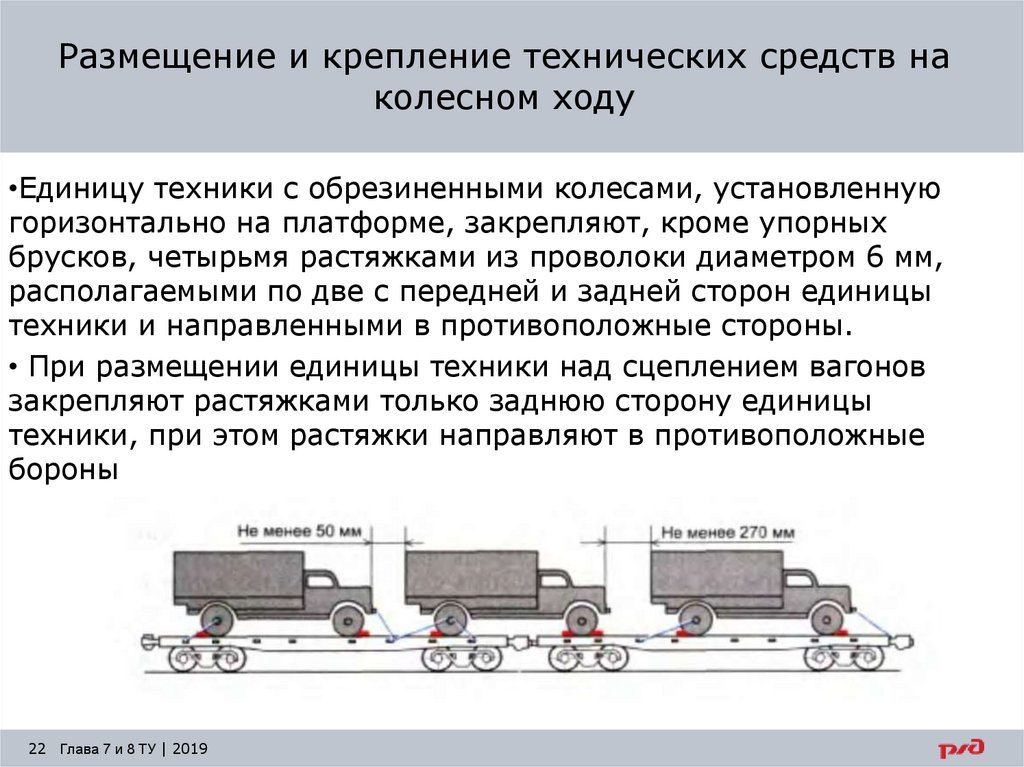 Размещение и крепление технических средств на колесном ходу

•Единицу техники с обрезиненными колесами, установленную горизонтально на платформе, закрепляют, кроме упорных брусков, четырьмя растяжками из проволоки диаметром 6 мм, располагаемыми по две с передней и задней сторон единицы техники и направленными в противоположные стороны.

• При размещении единицы техники над сцеплением вагонов закрепляют растяжками только заднюю сторону единицы техники, при этом растяжки направляют в противоположные бороны

Не менее 50 мм

Не менее 270 мм

22 Глава 7 и 8 ТУ | 2019

РЖД